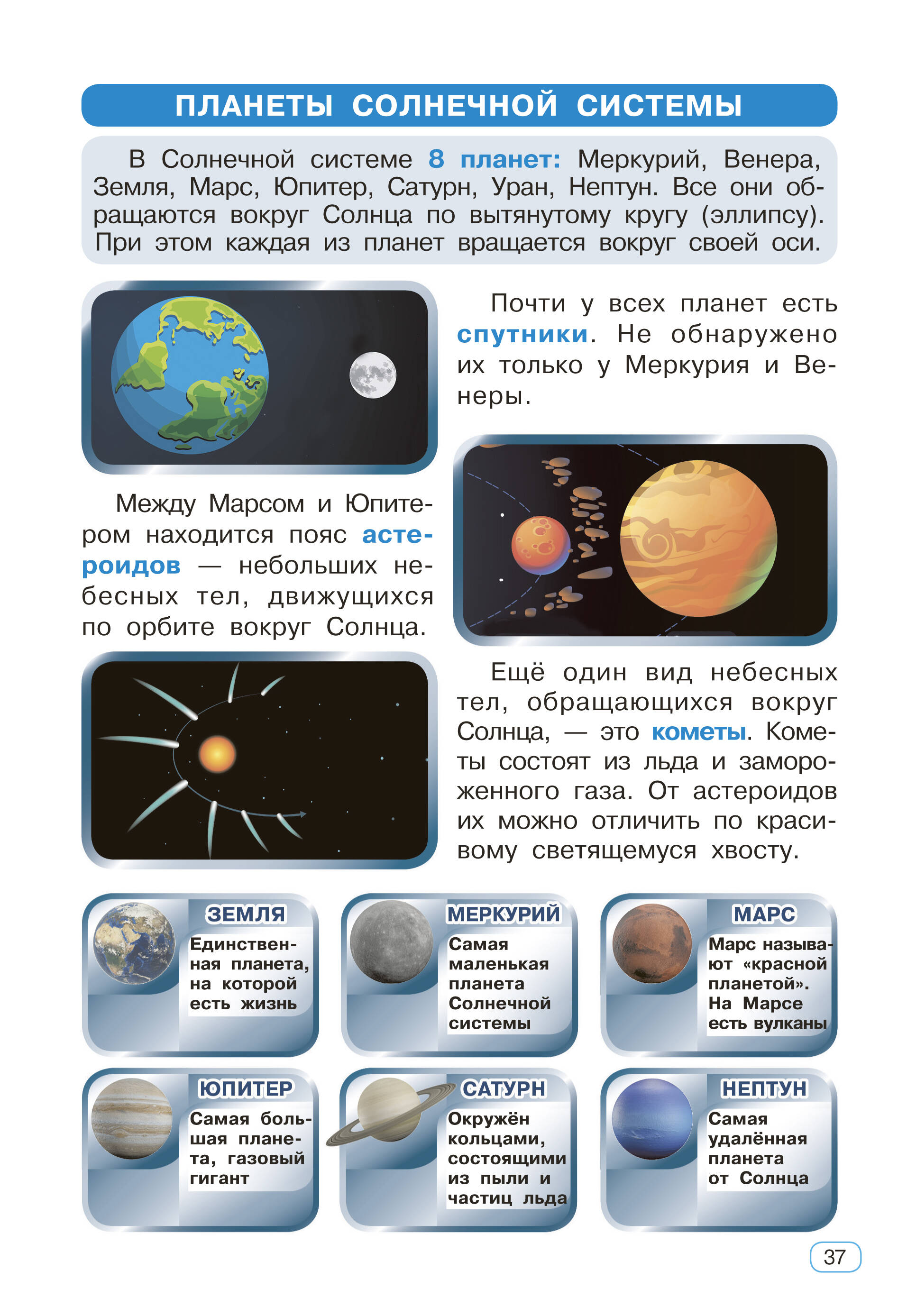 ПЛАНЕТЫ СОЛНЕЧНОЙ СИСТЕМЫ

В Солнечной системе 8 планет: Меркурий, Венера, Земля, Марс, Юпитер, Сатурн, Уран, Нептун. Все они обращаются вокруг Солнца по вытянутому кругу (эллипсу). При этом каждая из планет вращается вокруг своей оси.

Почти у всех планет есть спутники. Не обнаружено их только у Меркурия и Венеры.

Между Марсом и Юпитером находится пояс астероидов — небольших небесных тел, движущихся по орбите вокруг Солнца.

Ещё один вид небесных тел, обращающихся вокруг Солнца, — это кометы. Кометы состоят из льда и замороженного газа. От астероидов их можно отличить по красивому светящемуся хвосту.

ЗЕМЛЯ
Единственная планета, на которой есть жизнь

МЕРКУРИЙ
Самая маленькая планета Солнечной системы

МАРС
Марс называют «красной планетой». На Марсе есть вулканы

ЮПИТЕР
Самая большая планета, газовый гигант

САТУРН
Окружён кольцами, состоящими из пыли и частиц льда

НЕПТУН
Самая удалённая планета от Солнца

37